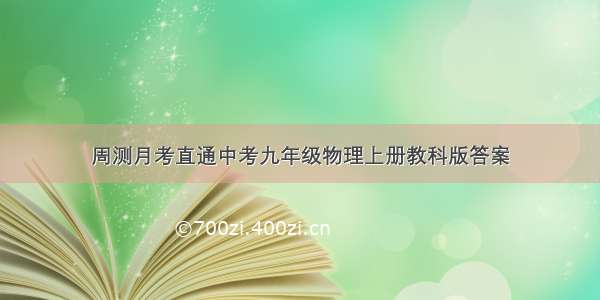 周测月考直通中考九年级物理上册教科版答案

©700zi.400zi.cn